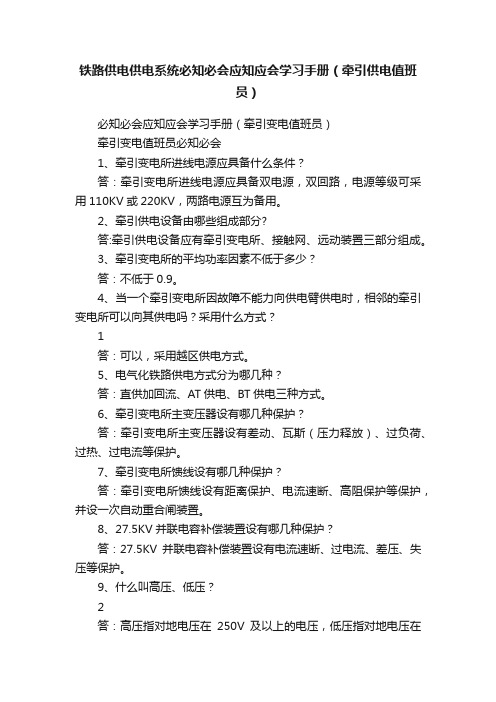 铁路供电供电系统必知必会应知应会学习手册（牵引供电值班员）

必知必会应知应会学习手册（牵引变电值班员）

牵引变电值班员必知必会

1、牵引变电所进线电源应具备什么条件？

答：牵引变电所进线电源应具备双电源，双回路，电源等级可采用 110KV 或 220KV，两路电源互为备用。

2、牵引供电设备由哪些组成部分?

答:牵引供电设备应有牵引变电所、接触网、远动装置三部分组成。

3、牵引变电所的平均功率因素不低于多少？

答：不低于 0.9。

4、当一个牵引变电所因故障不能力向供电臂供电时，相邻的牵引变电所可以向其供电吗？采用什么方式？

1

答：可以，采用越区供电方式。

5、电气化铁路供电方式分为哪几种？

答：直供加回流、AT 供电、BT 供电三种方式。

6、牵引变电所主变压器设有哪几种保护？

答：牵引变电所主变压器设有差动、瓦斯（压力释放）、过负荷、过热、过电流等保护。

7、牵引变电所馈线设有哪几种保护？

答：牵引变电所馈线设有距离保护、电流速断、高阻保护等保护，并设一次自动重合闸装置。

8、27.5KV 并联电容补偿装置设有哪几种保护？

答：27.5KV 并联电容补偿装置设有电流速断、过电流、差压、失压等保护。

9、什么叫高压、低压？

2

答：高压指对地电压在 250V 及以上的电压，低压指对地电压在